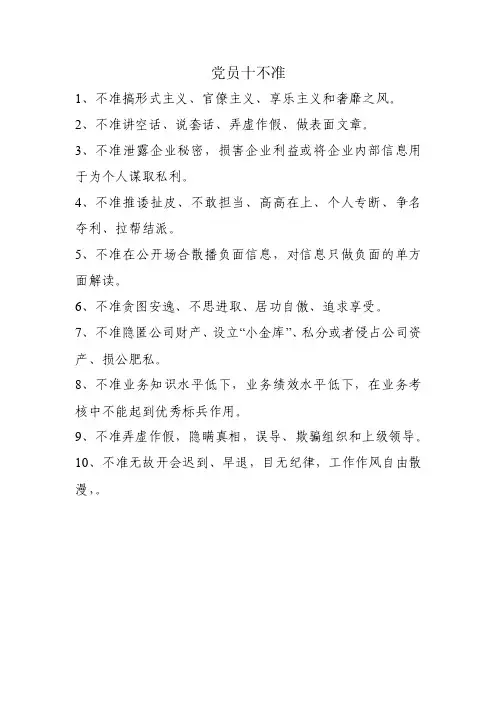 党员十不准

1、不准搞形式主义、官僚主义、享乐主义和奢靡之风。

2、不准讲空话、说套话、弄虚作假、做表面文章。

3、不准泄露企业秘密，损害企业利益或将企业内部信息用于为个人谋取私利。

4、不准推诿扯皮、不敢担当、高高在上、个人专断、争名夺利、拉帮结派。

5、不准在公开场合散播负面信息，对信息只做负面的单方面解读。

6、不准贪图安逸、不思进取、居功自傲、追求享受。

7、不准隐匿公司财产、设立“小金库”、私分或者侵占公司资产、损公肥私。

8、不准业务知识水平低下，业务绩效水平低下，在业务考核中不能起到优秀标兵作用。

9、不准弄虚作假，隐瞒真相，误导、欺骗组织和上级领导。

10、不准无故开会迟到、早退，目无纪律，工作作风自由散漫，。